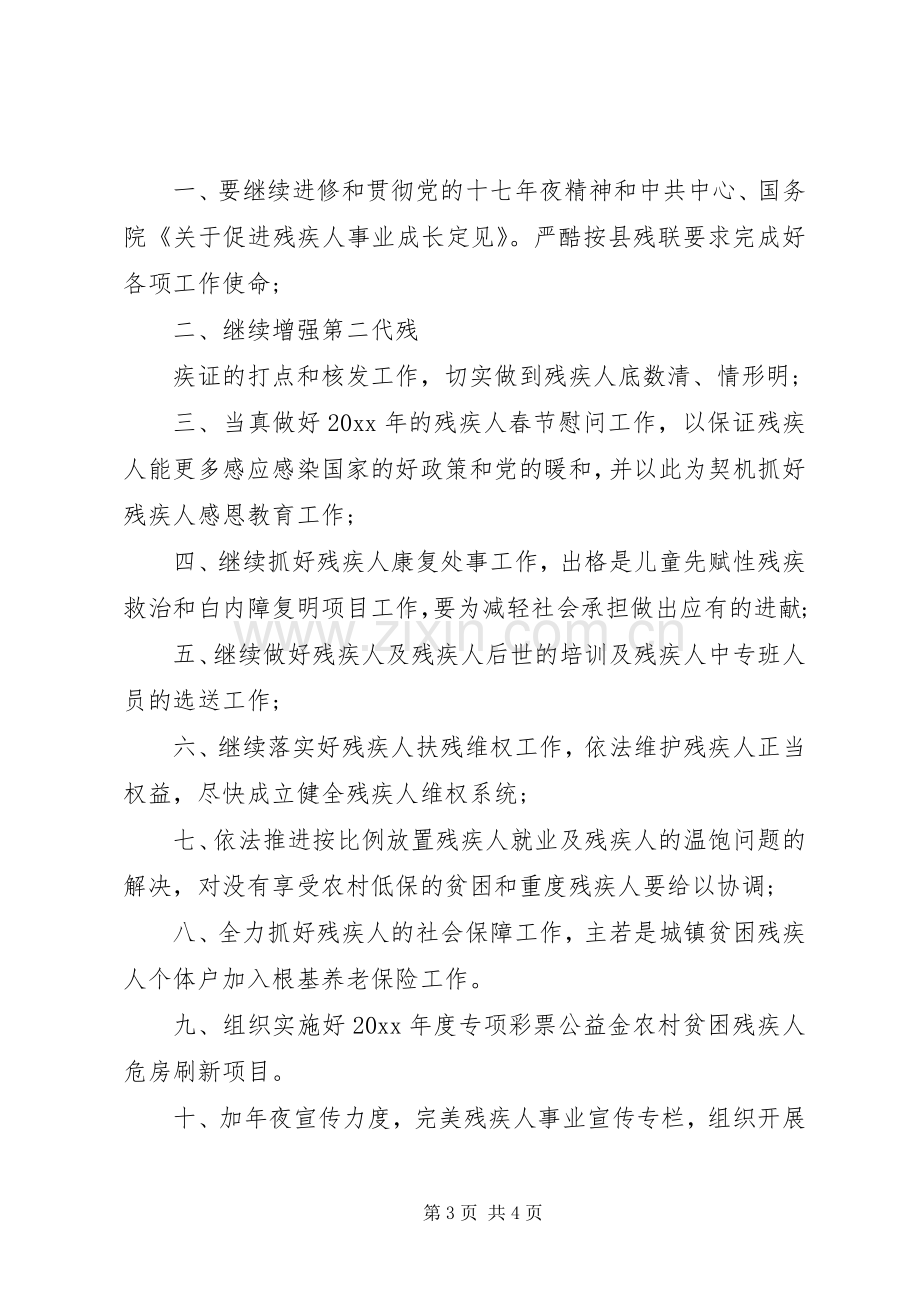 一、要继续进修和贯彻党的十七年夜精神和中共中心、国务院《关于促进残疾人事业成长定见》。严酷按县残联要求完成好各项工作使命；

二、继续增强第二代残

疾证的打点和核发工作，切实做到残疾人底数清、情形明；

三、当真做好20xx年的残疾人春节慰问工作，以保证残疾人能更多感应感染国家的好政策和党的暖和，并以此为契机抓好残疾人感恩教育工作；

四、继续抓好残疾人康复处事工作，出格是儿童先赋性残疾救治和白内障复明项目工作，要为减轻社会承担做出应有的进献；

五、继续做好残疾人及残疾人后世的培训及残疾人中专班人员的选送工作；

六、继续落实好残疾人扶残维权工作，依法维护残疾人正当权益，尽快成立健全残疾人维权系统；

七、依法推进按比例放置残疾人就业及残疾人的温饱问题的解决，对没有享受农村低保的贫困和重度残疾人要给以协调；

八、全力抓好残疾人的社会保障工作，主若是城镇贫困残疾人个体户加入根基养老保险工作。

九、组织实施好20xx年度专项彩票公益金农村贫困残疾人危房刷新项目。

十、加年夜宣传力度，完美残疾人事业宣传专栏，组织开展

第3页 共4页

www.zixin.com.cn